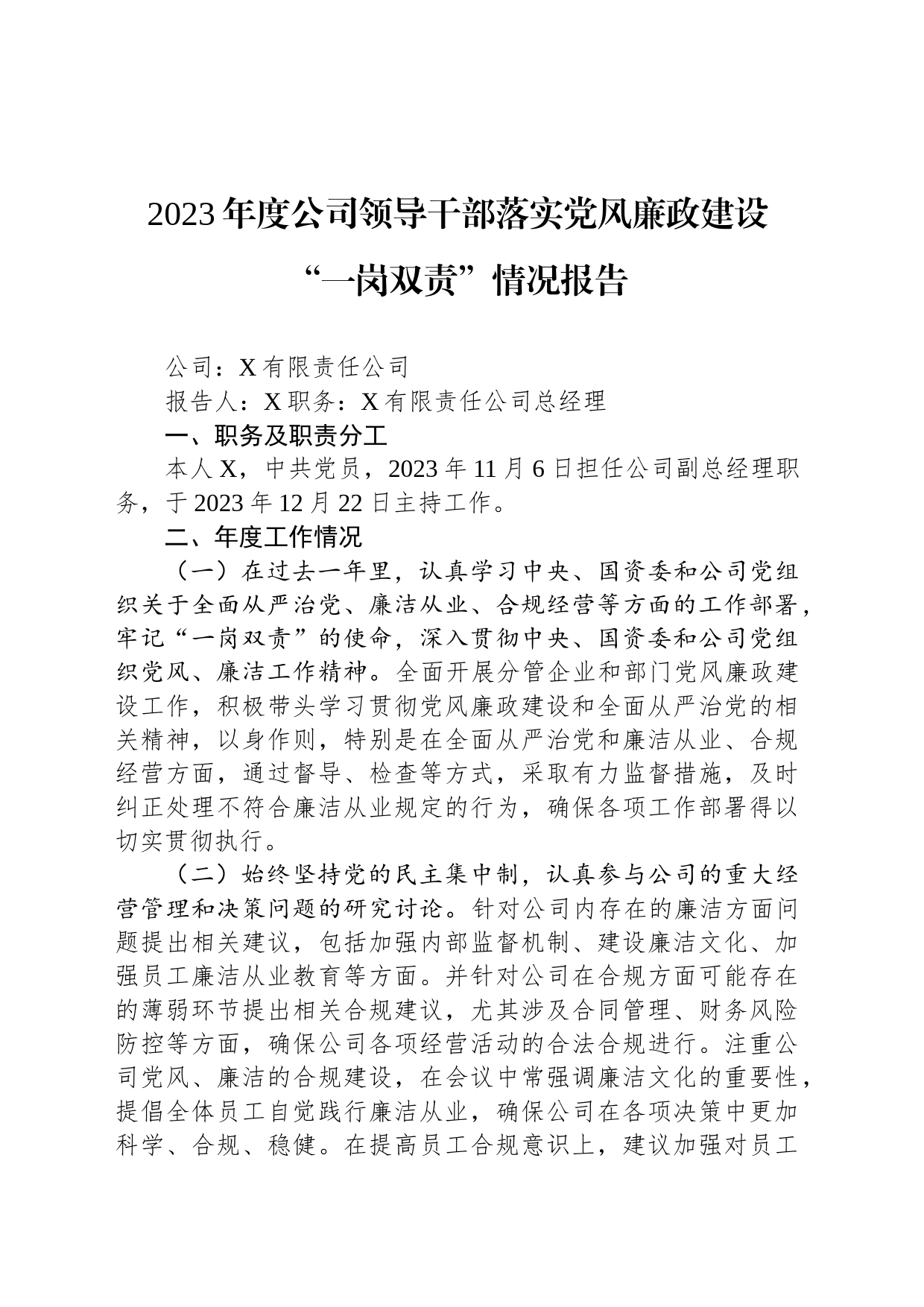 2023年度公司领导干部落实党风廉政建设“一岗双责”情况报告

公司：X有限责任公司

报告人：X职务：X有限责任公司总经理

一、职务及职责分工

本人X，中共党员，2023年11月6日担任公司副总经理职务，于2023年12月22日主持工作。

二、年度工作情况

（一）在过去一年里，认真学习中央、国资委和公司党组织关于全面从严治党、廉洁从业、合规经营等方面的工作部署，牢记“一岗双责”的使命，深入贯彻中央、国资委和公司党组织党风、廉洁工作精神。全面开展分管企业和部门党风廉政建设工作，积极带头学习贯彻党风廉政建设和全面从严治党的相关精神，以身作则，特别是在全面从严治党和廉洁从业、合规经营方面，通过督导、检查等方式，采取有力监督措施，及时纠正处理不符合廉洁从业规定的行为，确保各项工作部署得以切实贯彻执行。

（二）始终坚持党的民主集中制，认真参与公司的重大经营管理和决策问题的研究讨论。针对公司内存在的廉洁方面问题提出相关建议，包括加强内部监督机制、建设廉洁文化、加强员工廉洁从业教育等方面。并针对公司在合规方面可能存在的薄弱环节提出相关合规建议，尤其涉及合同管理、财务风险防控等方面，确保公司各项经营活动的合法合规进行。注重公司党风、廉洁的合规建设，在会议中常强调廉洁文化的重要性，提倡全体员工自觉践行廉洁从业，确保公司在各项决策中更加科学、合规、稳健。在提高员工合规意识上，建议加强对员工